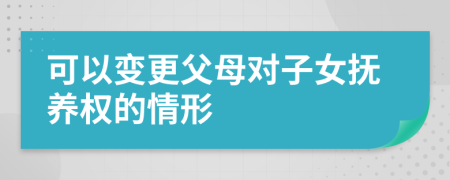 可以变更父母对子女抚养权的情形